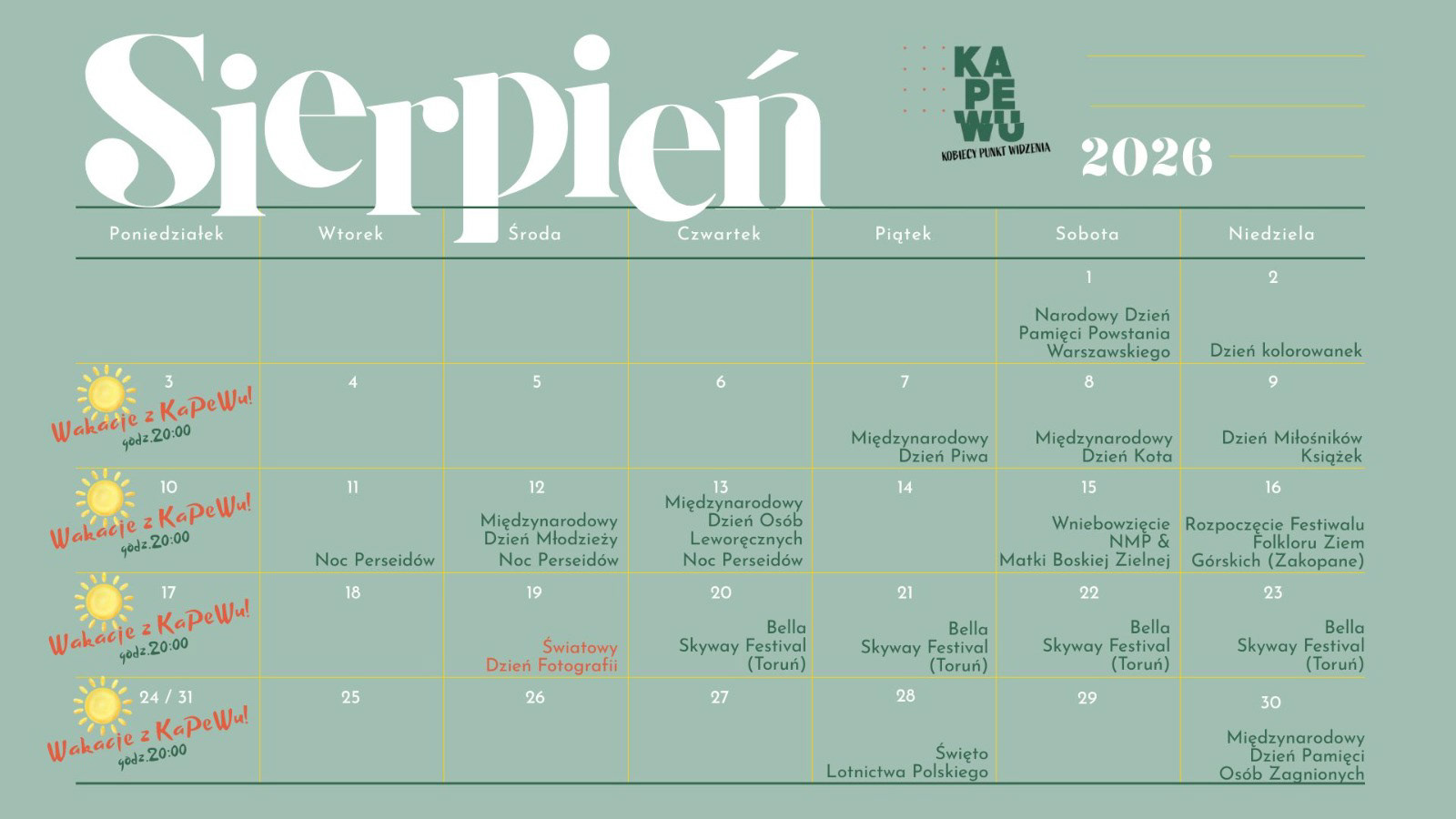 Sierpień

KA
PE
WU
KOBIECY PUNKT WIDZENIA

2026

| Poniedziałek | Wtorek | Środa | Czwartek | Piątek | Sobota | Niedziela |
|---|---|---|---|---|---|---|
| | | | | | 1 Narodowy Dzień Pamięci Powstania Warszawskiego | 2 Dzień kolorowanek |
| 3 Wakacje z KaPeWu! godz.20:00 | 4 | 5 | 6 | 7 Międzynarodowy Dzień Piwa | 8 Międzynarodowy Dzień Kota | 9 Dzień Miłośników Książek |
| 10 Wakacje z KaPeWu! godz.20:00 | 11 Noc Perseidów | 12 Międzynarodowy Dzień Młodzieży Noc Perseidów | 13 Międzynarodowy Dzień Osób Leworęcznych Noc Perseidów | 14 | 15 Wniebowzięcie NMP & Matki Boskiej Zielnej | 16 Rozpoczęcie Festiwalu Folkloru Ziem Górskich (Zakopane) |
| 17 Wakacje z KaPeWu! godz.20:00 | 18 | 19 Światowy Dzień Fotografii | 20 Bella Skyway Festival (Toruń) | 21 Bella Skyway Festival (Toruń) | 22 Bella Skyway Festival (Toruń) | 23 Bella Skyway Festival (Toruń) |
| 24 / 31 Wakacje z KaPeWu! godz.20:00 | 25 | 26 | 27 | 28 Święto Lotnictwa Polskiego | 29 | 30 Międzynarodowy Dzień Pamięci Osób Zagnionych |